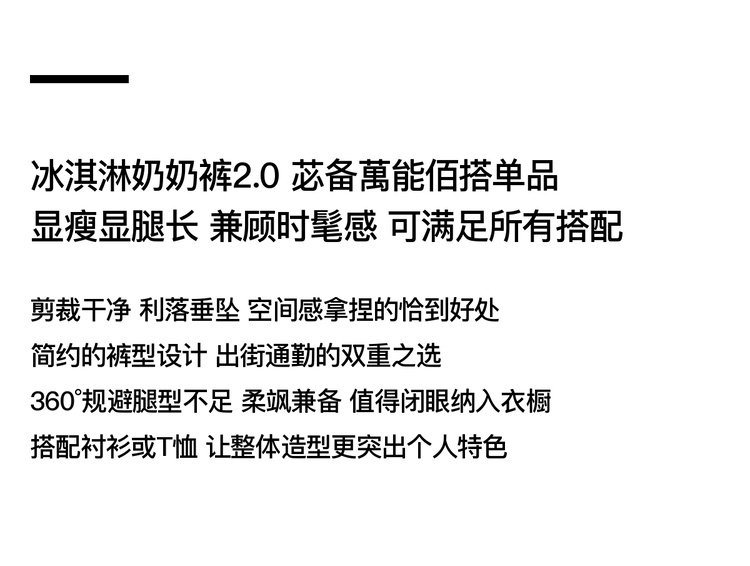 冰淇淋奶奶裤2.0 苾备萬能佰搭单品
显瘦显腿长 兼顾时髦感 可满足所有搭配

剪裁干净 利落垂坠 空间感拿捏的恰到好处
简约的裤型设计 出街通勤的双重之选
360°规避腿型不足 柔飒兼备 值得闭眼纳入衣橱
搭配衬衫或T恤 让整体造型更突出个人特色